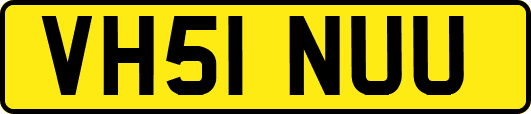 VH51 NUU